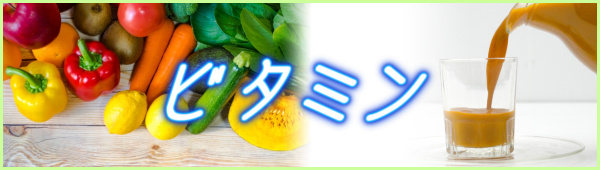 ビタミン